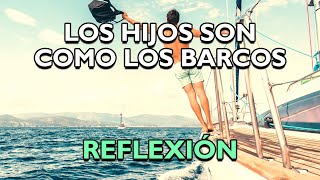 LOS HIJOS SON COMO LOS BARCOS

REFLEXIÓN